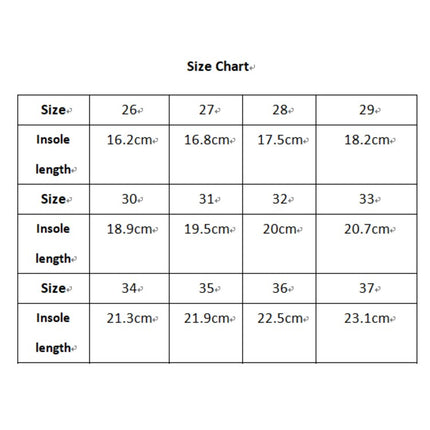 Size Chart

| Size | 26 | 27 | 28 | 29 |
|---|---|---|---|---|
| Insole length | 16.2cm | 16.8cm | 17.5cm | 18.2cm |
| Size | 30 | 31 | 32 | 33 |
| Insole length | 18.9cm | 19.5cm | 20cm | 20.7cm |
| Size | 34 | 35 | 36 | 37 |
| Insole length | 21.3cm | 21.9cm | 22.5cm | 23.1cm |